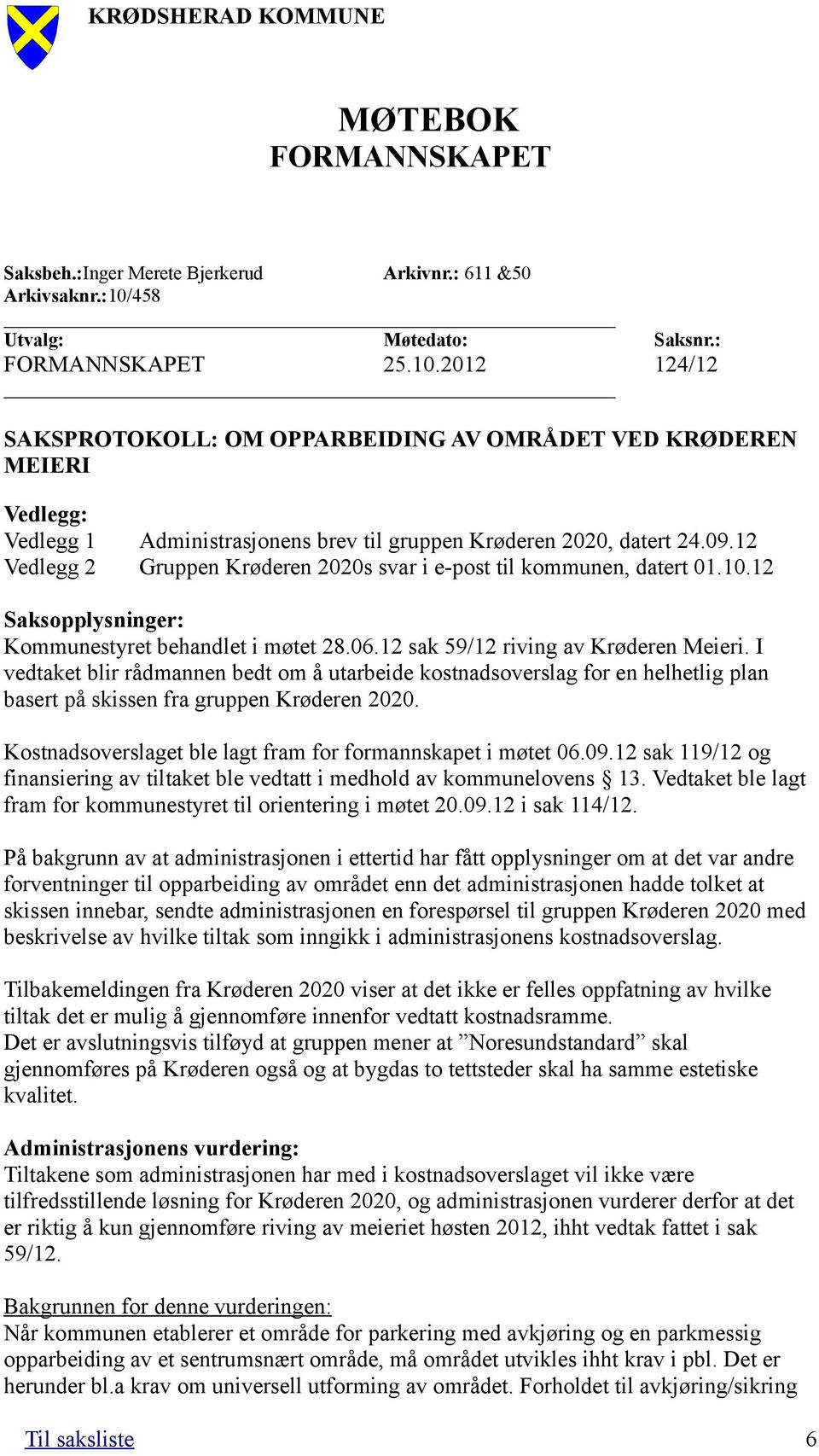 KRØDSHERAD KOMMUNE

MØTEBOK
FORMANNSKAPET

Saksbeh.:Inger Merete Bjerkerud Arkivnr.: 611 &50
Arkivsaknr.:10/458

| Utvalg: | Møtedato: | Saksnr.: |
|---|---|---|
| FORMANNSKAPET | 25.10.2012 | 124/12 |

SAKSPROTOKOLL: OM OPPARBEIDING AV OMRÅDET VED KRØDEREN MEIERI

Vedlegg:
Vedlegg 1 Administrasjonens brev til gruppen Krøderen 2020, datert 24.09.12
Vedlegg 2 Gruppen Krøderen 2020s svar i e-post til kommunen, datert 01.10.12

Saksopplysninger:
Kommunestyret behandlet i møtet 28.06.12 sak 59/12 riving av Krøderen Meieri. I vedtaket blir rådmannen bedt om å utarbeide kostnadsoverslag for en helhetlig plan basert på skissen fra gruppen Krøderen 2020.

Kostnadsoverslaget ble lagt fram for formannskapet i møtet 06.09.12 sak 119/12 og finansiering av tiltaket ble vedtatt i medhold av kommunelovens § 13. Vedtaket ble lagt fram for kommunestyret til orientering i møtet 20.09.12 i sak 114/12.

På bakgrunn av at administrasjonen i ettertid har fått opplysninger om at det var andre forventninger til opparbeiding av området enn det administrasjonen hadde tolket at skissen innebar, sendte administrasjonen en forespørsel til gruppen Krøderen 2020 med beskrivelse av hvilke tiltak som inngikk i administrasjonens kostnadsoverslag.

Tilbakemeldingen fra Krøderen 2020 viser at det ikke er felles oppfatning av hvilke tiltak det er mulig å gjennomføre innenfor vedtatt kostnadsramme.
Det er avslutningsvis tilføyd at gruppen mener at ”Noresundstandard” skal gjennomføres på Krøderen også og at bygdas to tettsteder skal ha samme estetiske kvalitet.

Administrasjonens vurdering:
Tiltakene som administrasjonen har med i kostnadsoverslaget vil ikke være tilfredsstillende løsning for Krøderen 2020, og administrasjonen vurderer derfor at det er riktig å kun gjennomføre riving av meieriet høsten 2012, ihht vedtak fattet i sak 59/12.

Bakgrunnen for denne vurderingen:
Når kommunen etablerer et område for parkering med avkjøring og en parkmessig opparbeiding av et sentrumsnært område, må området utvikles ihht krav i pbl. Det er herunder bl.a krav om universell utforming av området. Forholdet til avkjøring/sikring

Til saksliste 6